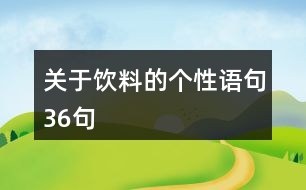 关于饮料的个性语句36句